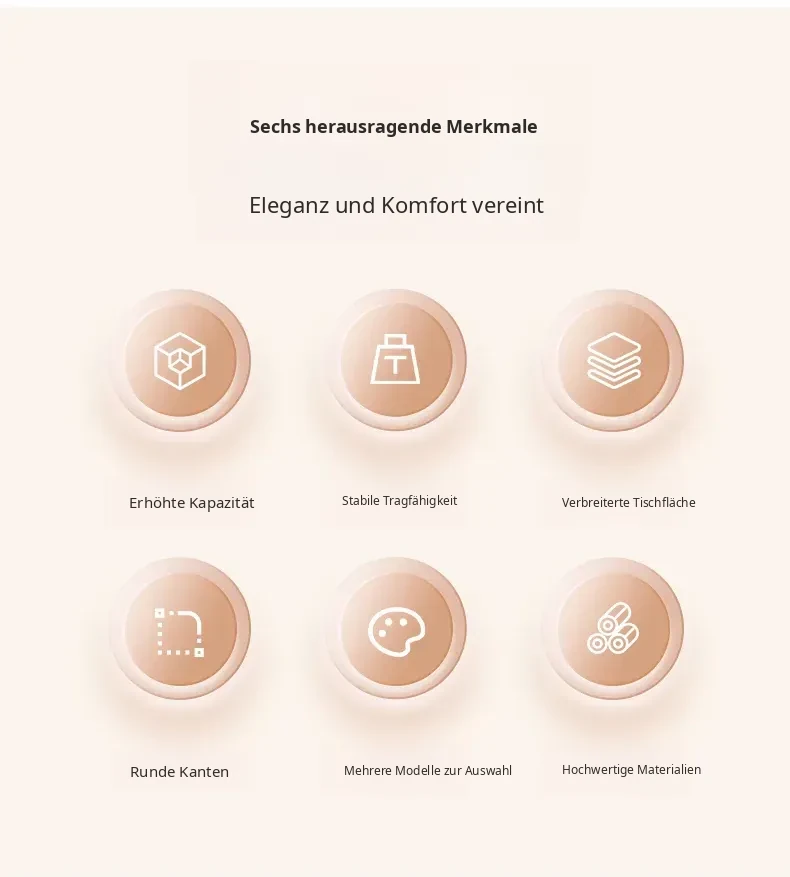 Sechs herausragende Merkmale

Eleganz und Komfort vereint

Erhöhte Kapazität

Stabile Tragfähigkeit

Verbreiterte Tischfläche

Runde Kanten

Mehrere Modelle zur Auswahl

Hochwertige Materialien